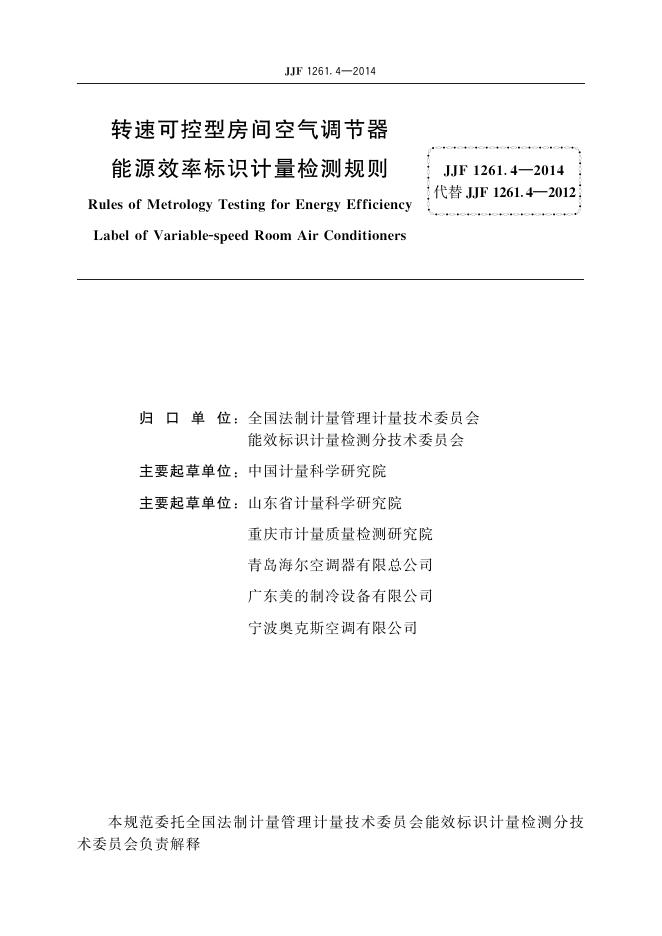 JJF 1261.4—2014

转速可控型房间空气调节器
能源效率标识计量检测规则

Rules of Metrology Testing for Energy Efficiency
Label of Variable-speed Room Air Conditioners

JJF 1261.4—2014
代替 JJF 1261.4—2012

归 口 单 位：全国法制计量管理计量技术委员会
能效标识计量检测分技术委员会

主要起草单位：中国计量科学研究院

主要起草单位：山东省计量科学研究院
重庆市计量质量检测研究院
青岛海尔空调器有限总公司
广东美的制冷设备有限公司
宁波奥克斯空调有限公司

本规范委托全国法制计量管理计量技术委员会能效标识计量检测分技术委员会负责解释